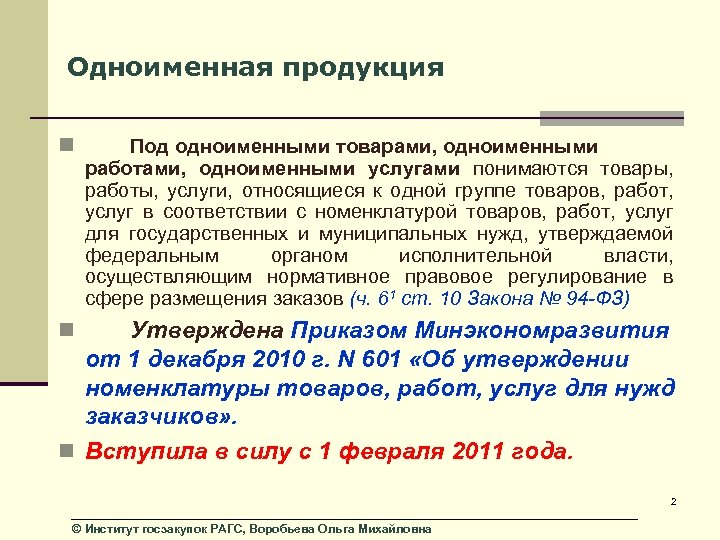 Одноименная продукция

Под одноименными товарами, одноименными работами, одноименными услугами понимаются товары, работы, услуги, относящиеся к одной группе товаров, работ, услуг в соответствии с номенклатурой товаров, работ, услуг для государственных и муниципальных нужд, утверждаемой федеральным органом исполнительной власти, осуществляющим нормативное правовое регулирование в сфере размещения заказов (ч. $6^1$ ст. 10 Закона № 94-ФЗ)

Утверждена Приказом Минэкономразвития от 1 декабря 2010 г. N 601 «Об утверждении номенклатуры товаров, работ, услуг для нужд заказчиков».

Вступила в силу с 1 февраля 2011 года.

2

© Институт госзакупок РАГС, Воробьева Ольга Михайловна